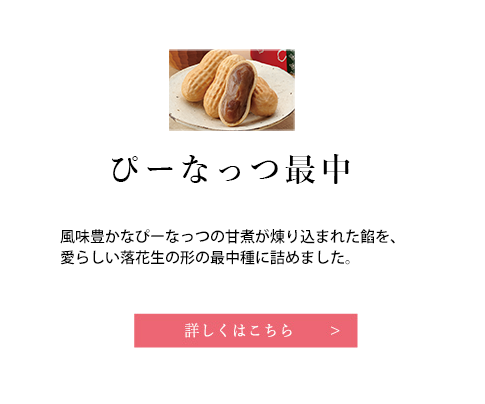 ぴーなっつ最中

風味豊かなぴーなっつの甘煮が煉り込まれた餡を、愛らしい落花生の形の最中種に詰めました。

詳しくはこちら　>